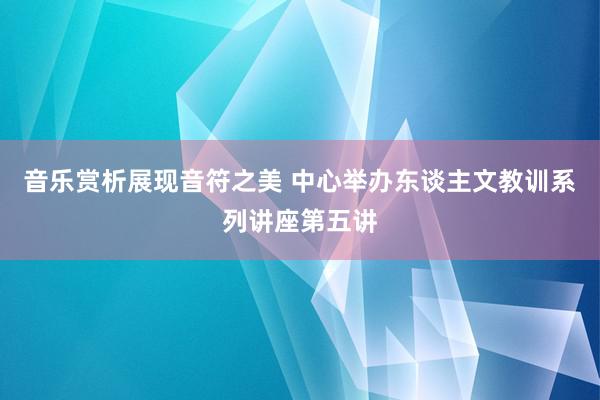 音乐赏析展现音符之美 中心举办东谈主文教训系列讲座第五讲